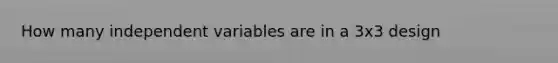 How many independent variables are in a 3x3 design